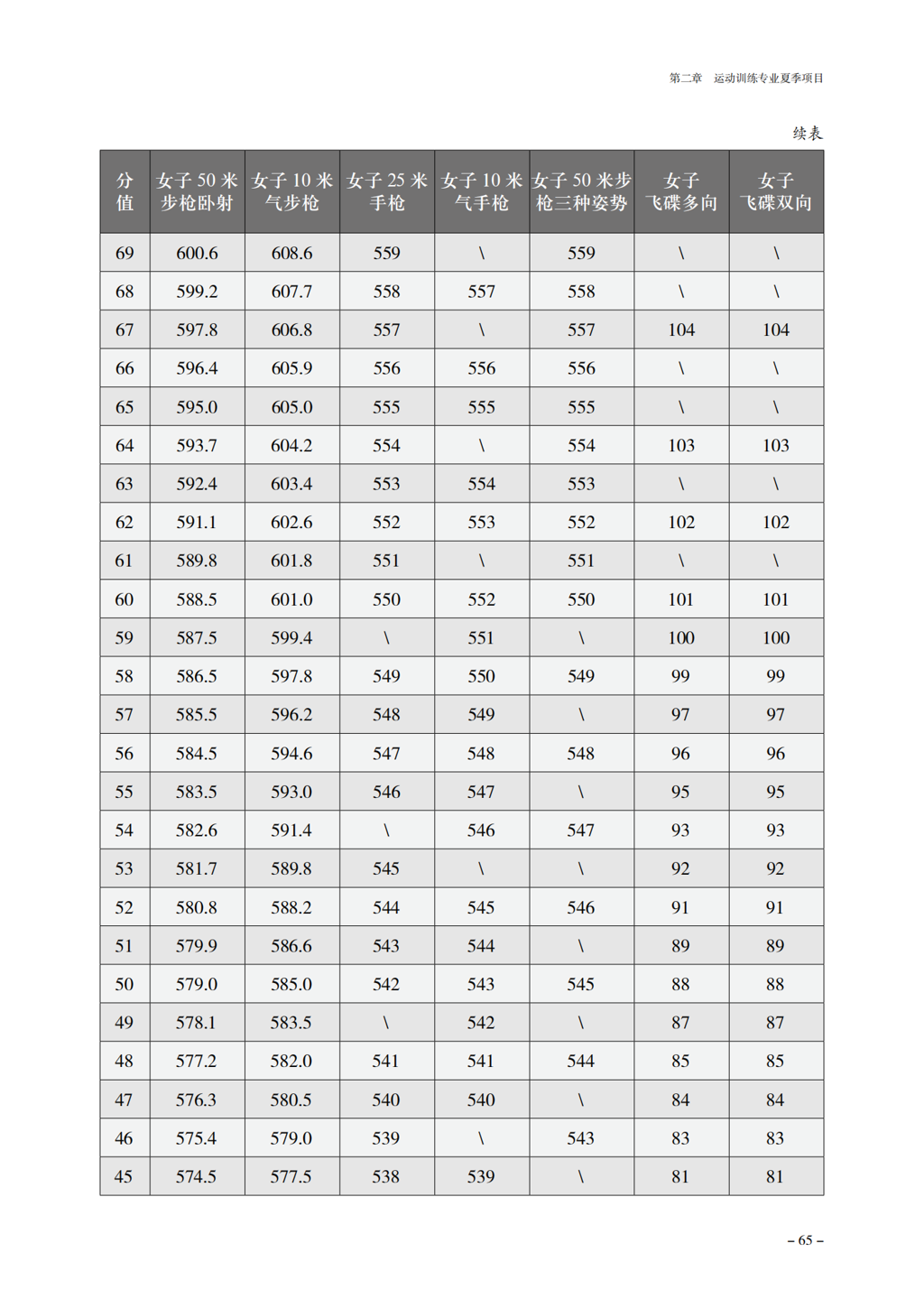 第二章　运动训练专业夏季项目

续表

| 分值 | 女子 50 米步枪卧射 | 女子 10 米气步枪 | 女子 25 米手枪 | 女子 10 米气手枪 | 女子 50 米步枪三种姿势 | 女子飞碟多向 | 女子飞碟双向 |
|---|---|---|---|---|---|---|---|
| 69 | 600.6 | 608.6 | 559 | \ | 559 | \ | \ |
| 68 | 599.2 | 607.7 | 558 | 557 | 558 | \ | \ |
| 67 | 597.8 | 606.8 | 557 | \ | 557 | 104 | 104 |
| 66 | 596.4 | 605.9 | 556 | 556 | 556 | \ | \ |
| 65 | 595.0 | 605.0 | 555 | 555 | 555 | \ | \ |
| 64 | 593.7 | 604.2 | 554 | \ | 554 | 103 | 103 |
| 63 | 592.4 | 603.4 | 553 | 554 | 553 | \ | \ |
| 62 | 591.1 | 602.6 | 552 | 553 | 552 | 102 | 102 |
| 61 | 589.8 | 601.8 | 551 | \ | 551 | \ | \ |
| 60 | 588.5 | 601.0 | 550 | 552 | 550 | 101 | 101 |
| 59 | 587.5 | 599.4 | \ | 551 | \ | 100 | 100 |
| 58 | 586.5 | 597.8 | 549 | 550 | 549 | 99 | 99 |
| 57 | 585.5 | 596.2 | 548 | 549 | \ | 97 | 97 |
| 56 | 584.5 | 594.6 | 547 | 548 | 548 | 96 | 96 |
| 55 | 583.5 | 593.0 | 546 | 547 | \ | 95 | 95 |
| 54 | 582.6 | 591.4 | \ | 546 | 547 | 93 | 93 |
| 53 | 581.7 | 589.8 | 545 | \ | \ | 92 | 92 |
| 52 | 580.8 | 588.2 | 544 | 545 | 546 | 91 | 91 |
| 51 | 579.9 | 586.6 | 543 | 544 | \ | 89 | 89 |
| 50 | 579.0 | 585.0 | 542 | 543 | 545 | 88 | 88 |
| 49 | 578.1 | 583.5 | \ | 542 | \ | 87 | 87 |
| 48 | 577.2 | 582.0 | 541 | 541 | 544 | 85 | 85 |
| 47 | 576.3 | 580.5 | 540 | 540 | \ | 84 | 84 |
| 46 | 575.4 | 579.0 | 539 | \ | 543 | 83 | 83 |
| 45 | 574.5 | 577.5 | 538 | 539 | \ | 81 | 81 |

– 65 –